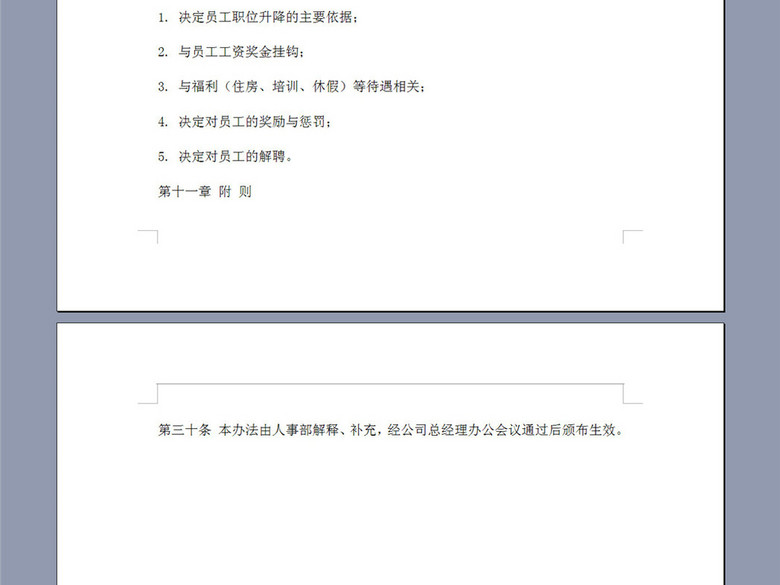 1. 决定员工职位升降的主要依据；

2. 与员工工资奖金挂钩；

3. 与福利（住房、培训、休假）等待遇相关；

4. 决定对员工的奖励与惩罚；

5. 决定对员工的解聘。

第十一章 附 则

第三十条 本办法由人事部解释、补充，经公司总经理办公会议通过后颁布生效。